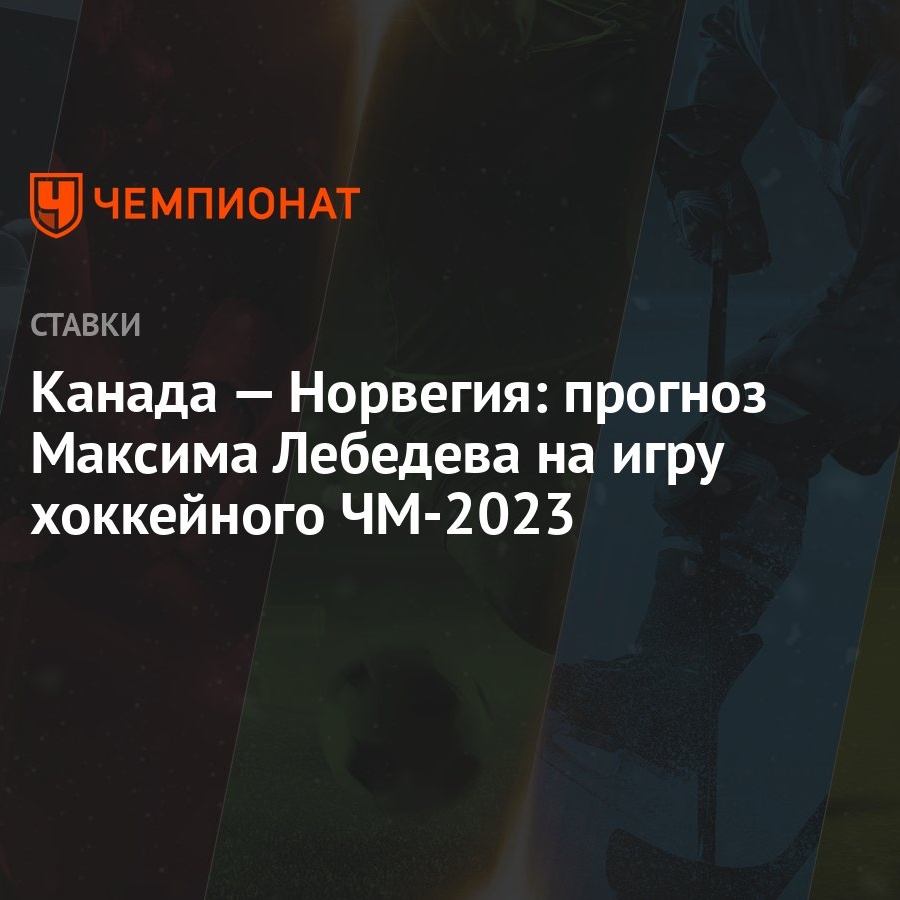 ЧЕМПИОНАТ

СТАВКИ

Канада — Норвегия: прогноз Максима Лебедева на игру хоккейного ЧМ-2023